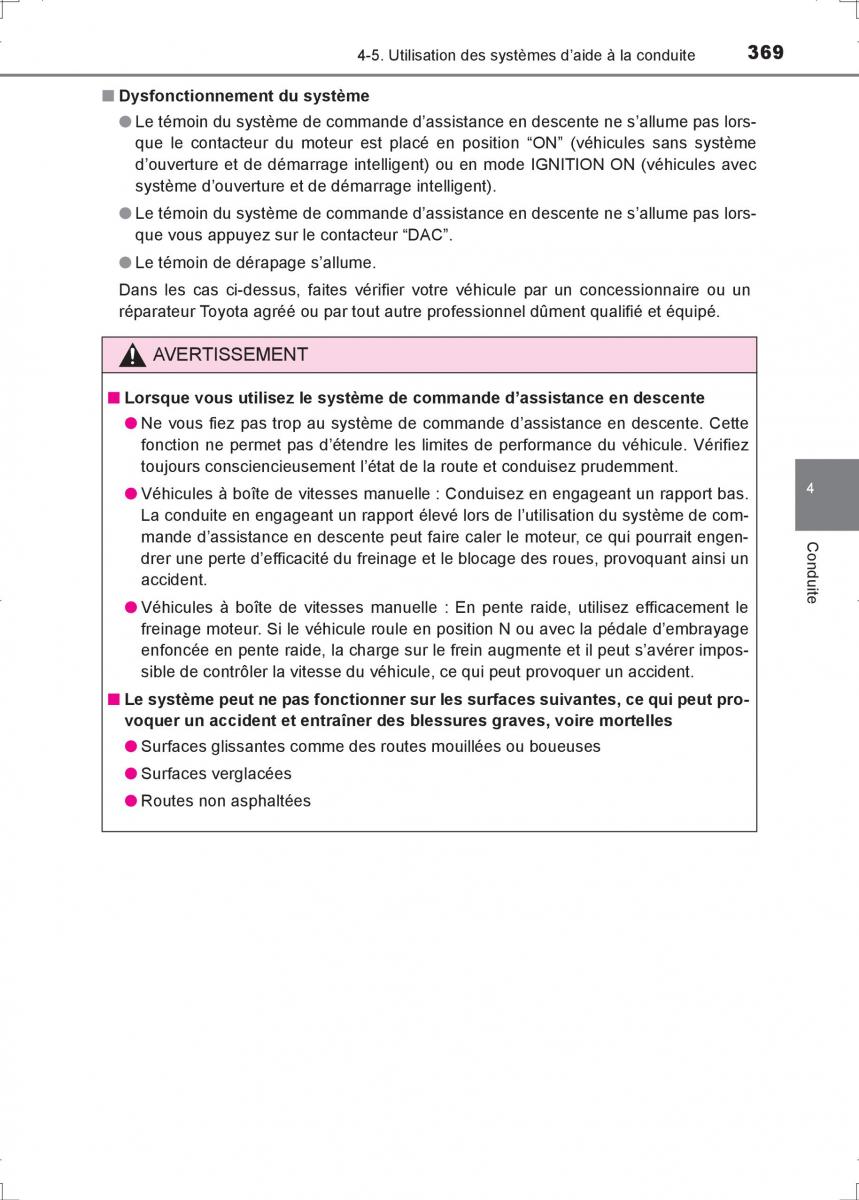 4-5. Utilisation des systèmes d'aide à la conduite 369

■ Dysfonctionnement du système

● Le témoin du système de commande d'assistance en descente ne s'allume pas lorsque le contacteur du moteur est placé en position "ON" (véhicules sans système d'ouverture et de démarrage intelligent) ou en mode IGNITION ON (véhicules avec système d'ouverture et de démarrage intelligent).

● Le témoin du système de commande d'assistance en descente ne s'allume pas lorsque vous appuyez sur le contacteur "DAC".

● Le témoin de dérapage s'allume.

Dans les cas ci-dessus, faites vérifier votre véhicule par un concessionnaire ou un réparateur Toyota agréé ou par tout autre professionnel dûment qualifié et équipé.

AVERTISSEMENT

■ Lorsque vous utilisez le système de commande d'assistance en descente

● Ne vous fiez pas trop au système de commande d'assistance en descente. Cette fonction ne permet pas d'étendre les limites de performance du véhicule. Vérifiez toujours consciencieusement l'état de la route et conduisez prudemment.

● Véhicules à boîte de vitesses manuelle : Conduisez en engageant un rapport bas. La conduite en engageant un rapport élevé lors de l'utilisation du système de commande d'assistance en descente peut faire caler le moteur, ce qui pourrait engendrer une perte d'efficacité du freinage et le blocage des roues, provoquant ainsi un accident.

● Véhicules à boîte de vitesses manuelle : En pente raide, utilisez efficacement le freinage moteur. Si le véhicule roule en position N ou avec la pédale d'embrayage enfoncée en pente raide, la charge sur le frein augmente et il peut s'avérer impossible de contrôler la vitesse du véhicule, ce qui peut provoquer un accident.

■ Le système peut ne pas fonctionner sur les surfaces suivantes, ce qui peut provoquer un accident et entraîner des blessures graves, voire mortelles

● Surfaces glissantes comme des routes mouillées ou boueuses

● Surfaces verglacées

● Routes non asphaltées

4

Conduite